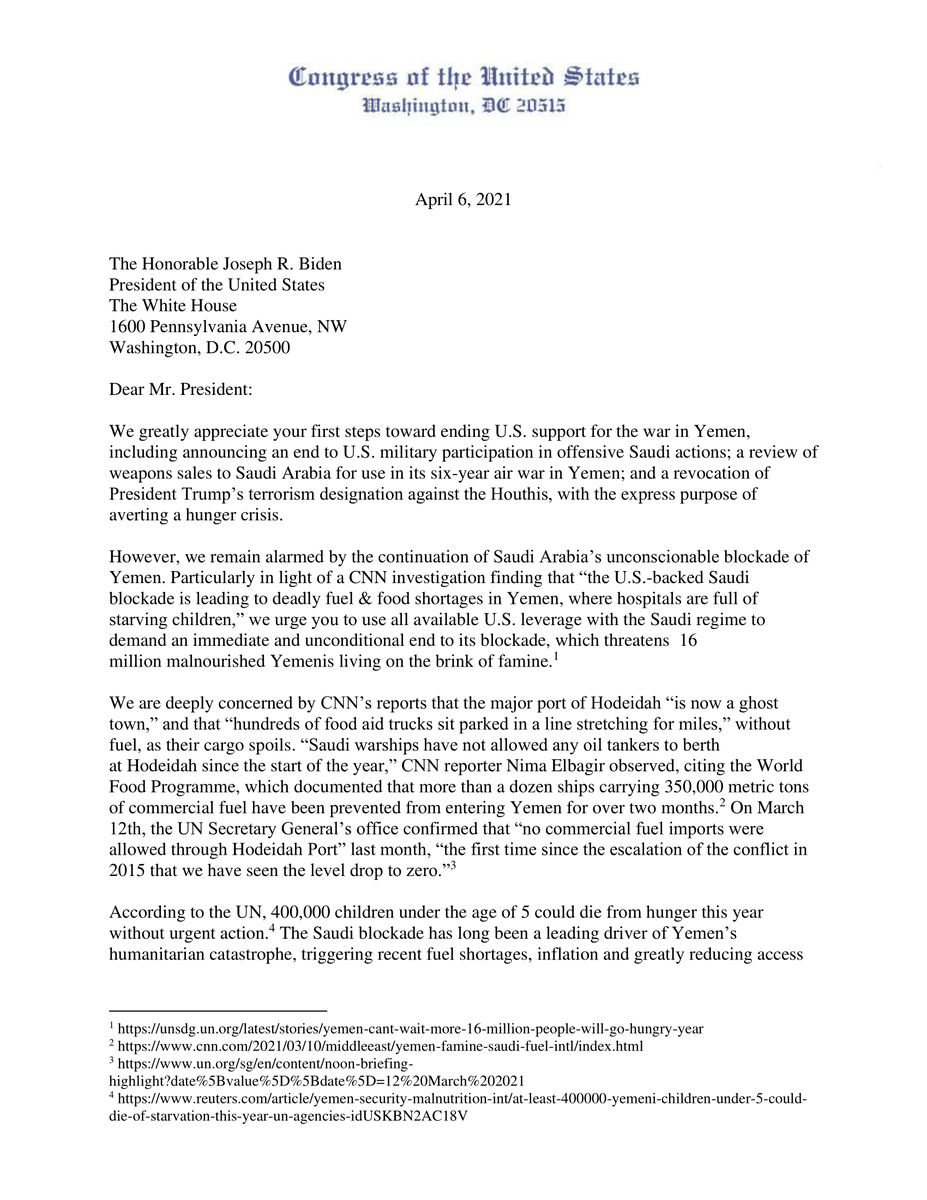 Congress of the United States
Washington, DC 20515

April 6, 2021

The Honorable Joseph R. Biden
President of the United States
The White House
1600 Pennsylvania Avenue, NW
Washington, D.C. 20500

Dear Mr. President:

We greatly appreciate your first steps toward ending U.S. support for the war in Yemen, including announcing an end to U.S. military participation in offensive Saudi actions; a review of weapons sales to Saudi Arabia for use in its six-year air war in Yemen; and a revocation of President Trump's terrorism designation against the Houthis, with the express purpose of averting a hunger crisis.

However, we remain alarmed by the continuation of Saudi Arabia's unconscionable blockade of Yemen. Particularly in light of a CNN investigation finding that "the U.S.-backed Saudi blockade is leading to deadly fuel & food shortages in Yemen, where hospitals are full of starving children," we urge you to use all available U.S. leverage with the Saudi regime to demand an immediate and unconditional end to its blockade, which threatens 16 million malnourished Yemenis living on the brink of famine.$^1$

We are deeply concerned by CNN's reports that the major port of Hodeidah "is now a ghost town," and that "hundreds of food aid trucks sit parked in a line stretching for miles," without fuel, as their cargo spoils. "Saudi warships have not allowed any oil tankers to berth at Hodeidah since the start of the year," CNN reporter Nima Elbagir observed, citing the World Food Programme, which documented that more than a dozen ships carrying 350,000 metric tons of commercial fuel have been prevented from entering Yemen for over two months.$^2$ On March 12th, the UN Secretary General's office confirmed that "no commercial fuel imports were allowed through Hodeidah Port" last month, "the first time since the escalation of the conflict in 2015 that we have seen the level drop to zero."$^3$

According to the UN, 400,000 children under the age of 5 could die from hunger this year without urgent action.$^4$ The Saudi blockade has long been a leading driver of Yemen's humanitarian catastrophe, triggering recent fuel shortages, inflation and greatly reducing access

$^1$ https://unsdg.un.org/latest/stories/yemen-cant-wait-more-16-million-people-will-go-hungry-year
$^2$ https://www.cnn.com/2021/03/10/middleeast/yemen-famine-saudi-fuel-intl/index.html
$^3$ https://www.un.org/sg/en/content/noon-briefing-highlight?date%5Bvalue%5D%5Bdate%5D=12%20March%202021
$^4$ https://www.reuters.com/article/yemen-security-malnutrition-int/at-least-400000-yemeni-children-under-5-could-die-of-starvation-this-year-un-agencies-idUSKBN2AC18V